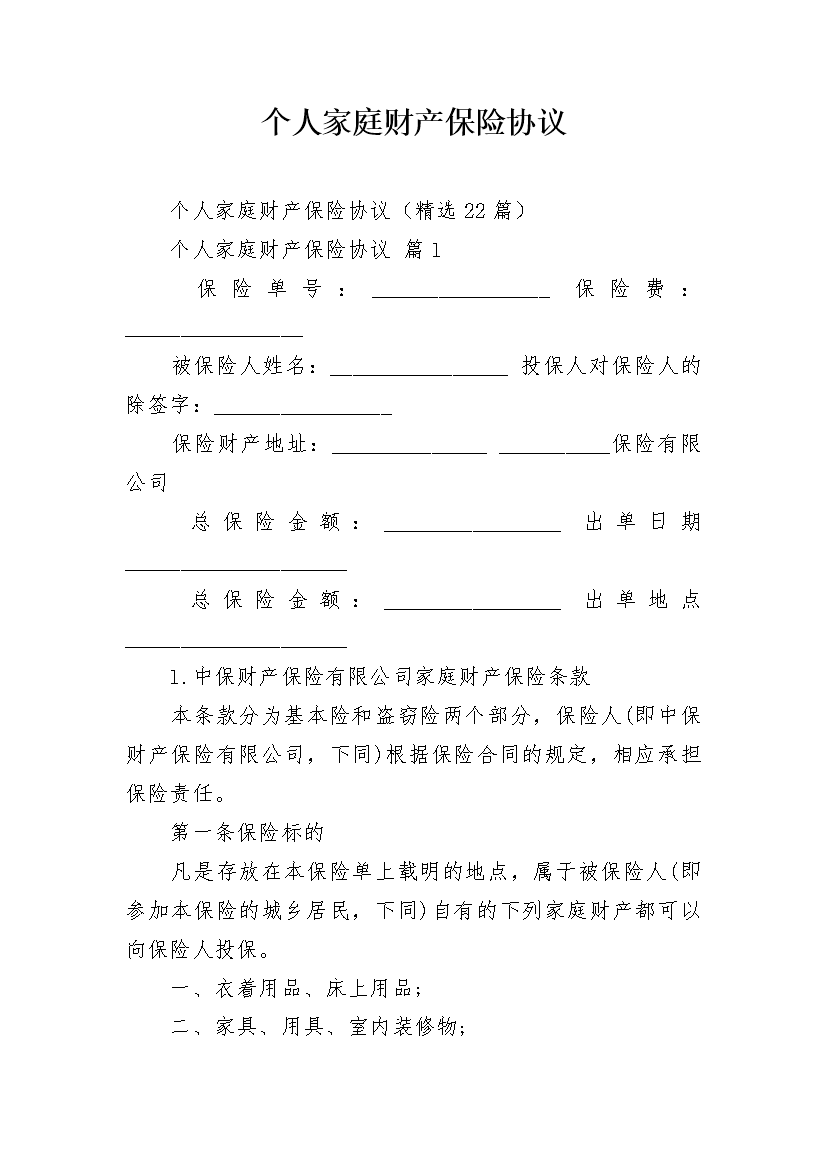 个人家庭财产保险协议

个人家庭财产保险协议（精选22篇）

个人家庭财产保险协议 篇1

保险单号：________________ 保险费：________________

被保险人姓名：________________ 投保人对保险人的除签字：________________

保险财产地址：______________ __________保险有限公司

总保险金额：________________ 出单日期____________________

总保险金额：________________ 出单地点____________________

1.中保财产保险有限公司家庭财产保险条款

本条款分为基本险和盗窃险两个部分，保险人(即中保财产保险有限公司，下同)根据保险合同的规定，相应承担保险责任。

第一条保险标的

凡是存放在本保险单上载明的地点，属于被保险人(即参加本保险的城乡居民，下同)自有的下列家庭财产都可以向保险人投保。

一、衣着用品、床上用品;

二、家具、用具、室内装修物;